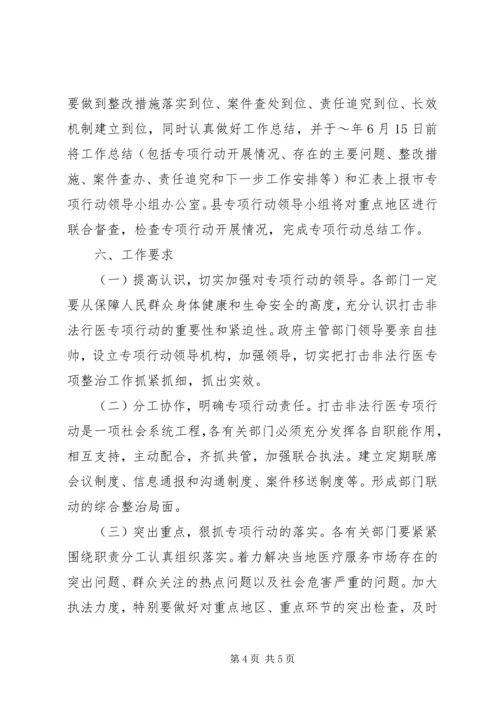 要做到整改措施落实到位、案件查处到位、责任追究到位、长效机制建立到位，同时认真做好工作总结，并于～年6月15日前将工作总结（包括专项行动开展情况、存在的主要问题、整改措施、案件查办、责任追究和下一步工作安排等）和汇表上报市专项行动领导小组办公室。县专项行动领导小组将对重点地区进行联合督查，检查专项行动开展情况，完成专项行动总结工作。

六、工作要求

（一）提高认识，切实加强对专项行动的领导。各部门一定要从保障人民群众身体健康和生命安全的高度，充分认识打击非法行医专项行动的重要性和紧迫性。政府主管部门领导要亲自挂帅，设立专项行动领导机构，加强领导，切实把打击非法行医专项整治工作抓紧抓细，抓出实效。

（二）分工协作，明确专项行动责任。打击非法行医专项行动是一项社会系统工程，各有关部门必须充分发挥各自职能作用，相互支持，主动配合，齐抓共管，加强联合执法。建立定期联席会议制度、信息通报和沟通制度、案件移送制度等。形成部门联动的综合整治局面。

（三）突出重点，狠抓专项行动的落实。各有关部门要紧紧围绕职责分工认真组织落实。着力解决当地医疗服务市场存在的突出问题、群众关注的热点问题以及社会危害严重的问题。加大执法力度，特别要做好对重点地区、重点环节的突出检查，及时

第4页 共5页